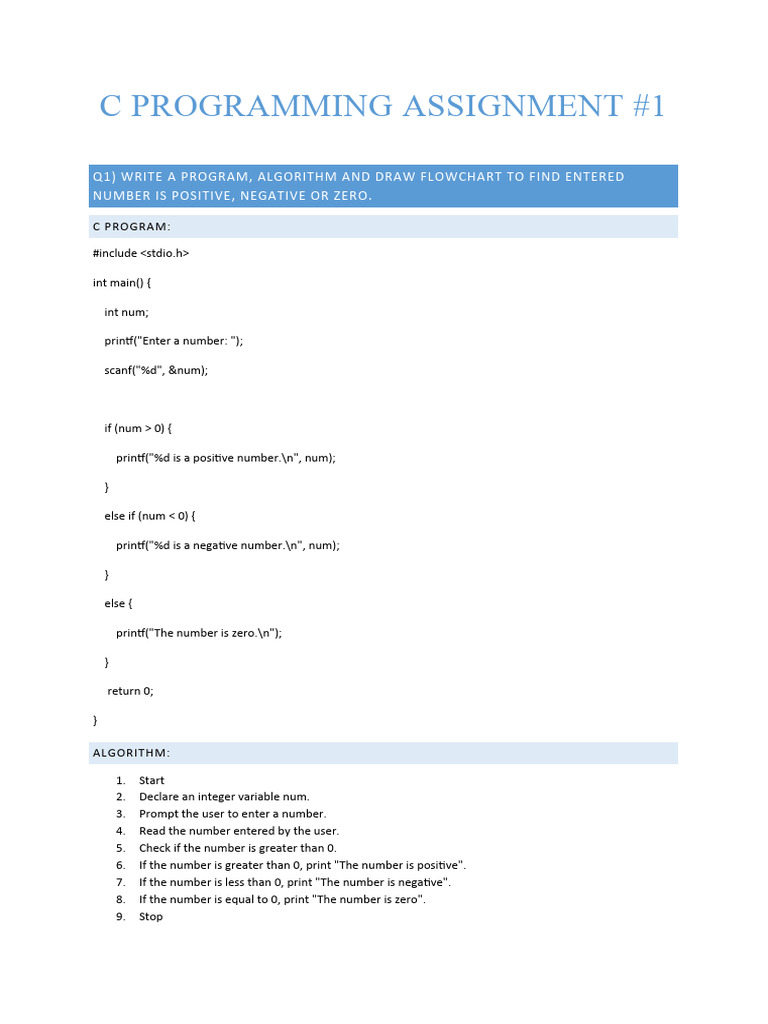 C PROGRAMMING ASSIGNMENT #1

Q1) WRITE A PROGRAM, ALGORITHM AND DRAW FLOWCHART TO FIND ENTERED NUMBER IS POSITIVE, NEGATIVE OR ZERO.

C PROGRAM:

#include <stdio.h>

int main() {

int num;

printf("Enter a number: ");

scanf("%d", &num);

if (num > 0) {

printf("%d is a positive number.\n", num);

}

else if (num < 0) {

printf("%d is a negative number.\n", num);

}

else {

printf("The number is zero.\n");

}

return 0;

}

ALGORITHM:

1. Start
2. Declare an integer variable num.
3. Prompt the user to enter a number.
4. Read the number entered by the user.
5. Check if the number is greater than 0.
6. If the number is greater than 0, print "The number is positive".
7. If the number is less than 0, print "The number is negative".
8. If the number is equal to 0, print "The number is zero".
9. Stop